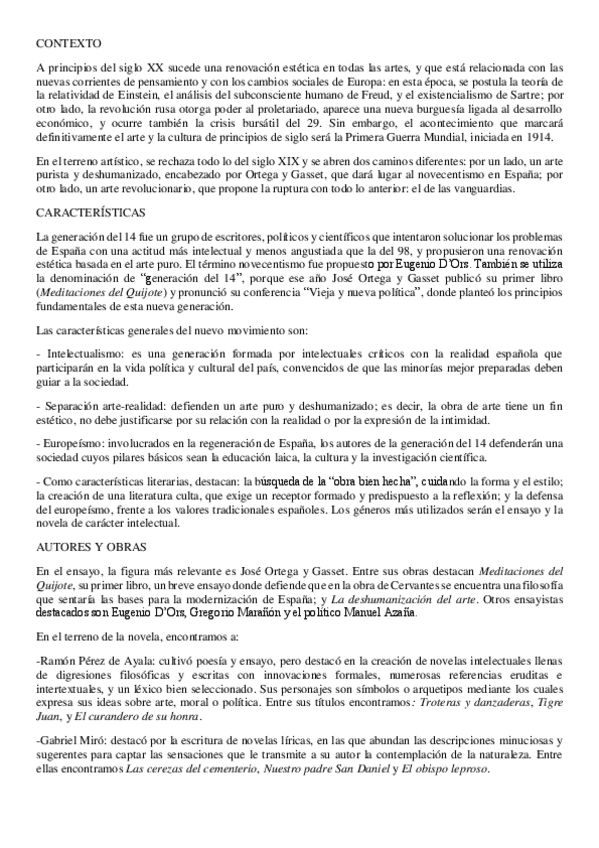 CONTEXTO

A principios del siglo XX sucede una renovación estética en todas las artes, y que está relacionada con las nuevas corrientes de pensamiento y con los cambios sociales de Europa: en esta época, se postula la teoría de la relatividad de Einstein, el análisis del subconsciente humano de Freud, y el existencialismo de Sartre; por otro lado, la revolución rusa otorga poder al proletariado, aparece una nueva burguesía ligada al desarrollo económico, y ocurre también la crisis bursátil del 29. Sin embargo, el acontecimiento que marcará definitivamente el arte y la cultura de principios de siglo será la Primera Guerra Mundial, iniciada en 1914.

En el terreno artístico, se rechaza todo lo del siglo XIX y se abren dos caminos diferentes: por un lado, un arte purista y deshumanizado, encabezado por Ortega y Gasset, que dará lugar al novecentismo en España; por otro lado, un arte revolucionario, que propone la ruptura con todo lo anterior: el de las vanguardias.

CARACTERÍSTICAS

La generación del 14 fue un grupo de escritores, políticos y científicos que intentaron solucionar los problemas de España con una actitud más intelectual y menos angustiada que la del 98, y propusieron una renovación estética basada en el arte puro. El término novecentismo fue propuesto por Eugenio D'Ors. También se utiliza la denominación de "generación del 14", porque ese año José Ortega y Gasset publicó su primer libro (*Meditaciones del Quijote*) y pronunció su conferencia "Vieja y nueva política", donde planteó los principios fundamentales de esta nueva generación.

Las características generales del nuevo movimiento son:

- Intelectualismo: es una generación formada por intelectuales críticos con la realidad española que participarán en la vida política y cultural del país, convencidos de que las minorías mejor preparadas deben guiar a la sociedad.

- Separación arte-realidad: defienden un arte puro y deshumanizado; es decir, la obra de arte tiene un fin estético, no debe justificarse por su relación con la realidad o por la expresión de la intimidad.

- Europeísmo: involucrados en la regeneración de España, los autores de la generación del 14 defenderán una sociedad cuyos pilares básicos sean la educación laica, la cultura y la investigación científica.

- Como características literarias, destacan: la búsqueda de la "obra bien hecha", cuidando la forma y el estilo; la creación de una literatura culta, que exige un receptor formado y predispuesto a la reflexión; y la defensa del europeísmo, frente a los valores tradicionales españoles. Los géneros más utilizados serán el ensayo y la novela de carácter intelectual.

AUTORES Y OBRAS

En el ensayo, la figura más relevante es José Ortega y Gasset. Entre sus obras destacan *Meditaciones del Quijote*, su primer libro, un breve ensayo donde defiende que en la obra de Cervantes se encuentra una filosofía que sentaría las bases para la modernización de España; y *La deshumanización del arte*. Otros ensayistas destacados son Eugenio D'Ors, Gregorio Marañón y el político Manuel Azaña.

En el terreno de la novela, encontramos a:

-Ramón Pérez de Ayala: cultivó poesía y ensayo, pero destacó en la creación de novelas intelectuales llenas de digresiones filosóficas y escritas con innovaciones formales, numerosas referencias eruditas e intertextuales, y un léxico bien seleccionado. Sus personajes son símbolos o arquetipos mediante los cuales expresa sus ideas sobre arte, moral o política. Entre sus títulos encontramos*: Troteras y danzaderas*, *Tigre Juan*, y *El curandero de su honra*.

-Gabriel Miró: destacó por la escritura de novelas líricas, en las que abundan las descripciones minuciosas y sugerentes para captar las sensaciones que le transmite a su autor la contemplación de la naturaleza. Entre ellas encontramos *Las cerezas del cementerio*, *Nuestro padre San Daniel* y *El obispo leproso*.